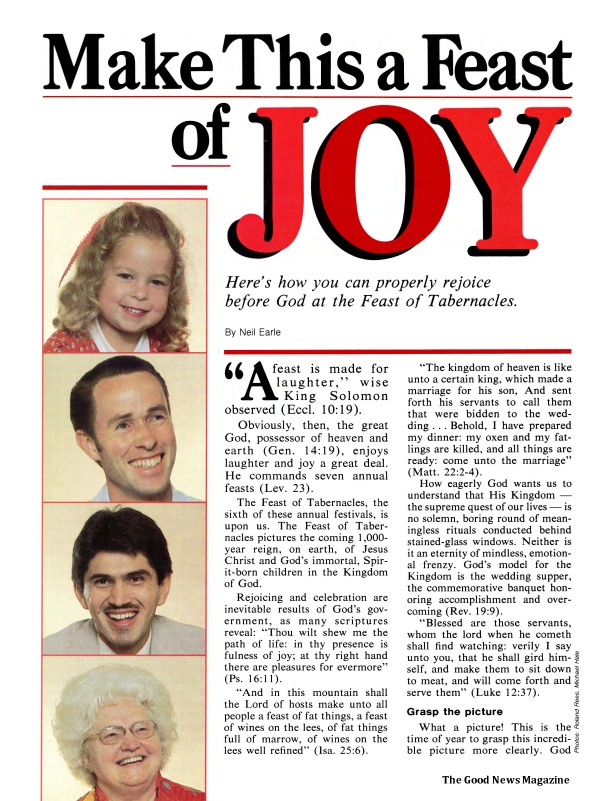 Make This a Feast of JOY

Here's how you can properly rejoice before God at the Feast of Tabernacles.

By Neil Earle

"A feast is made for laughter," wise King Solomon observed (Eccl. 10:19).

Obviously, then, the great God, possessor of heaven and earth (Gen. 14:19), enjoys laughter and joy a great deal. He commands seven annual feasts (Lev. 23).

The Feast of Tabernacles, the sixth of these annual festivals, is upon us. The Feast of Tabernacles pictures the coming 1,000-year reign, on earth, of Jesus Christ and God's immortal, Spirit-born children in the Kingdom of God.

Rejoicing and celebration are inevitable results of God's government, as many scriptures reveal: "Thou wilt shew me the path of life: in thy presence is fulness of joy; at thy right hand there are pleasures for evermore" (Ps. 16:11).

"And in this mountain shall the Lord of hosts make unto all people a feast of fat things, a feast of wines on the lees, of fat things full of marrow, of wines on the lees well refined" (Isa. 25:6).

"The kingdom of heaven is like unto a certain king, which made a marriage for his son, And sent forth his servants to call them that were bidden to the wedding . . . Behold, I have prepared my dinner: my oxen and my fatlings are killed, and all things are ready: come unto the marriage" (Matt. 22:2-4).

How eagerly God wants us to understand that His Kingdom — the supreme quest of our lives — is no solemn, boring round of meaningless rituals conducted behind stained-glass windows. Neither is it an eternity of mindless, emotional frenzy. God's model for the Kingdom is the wedding supper, the commemorative banquet honoring accomplishment and overcoming (Rev. 19:9).

"Blessed are those servants, whom the lord when he cometh shall find watching: verily I say unto you, that he shall gird himself, and make them to sit down to meat, and will come forth and serve them" (Luke 12:37).

Grasp the picture

What a picture! This is the time of year to grasp this incredible picture more clearly. God

Photos: Roland Rees, Michael Hale

The Good News Magazine